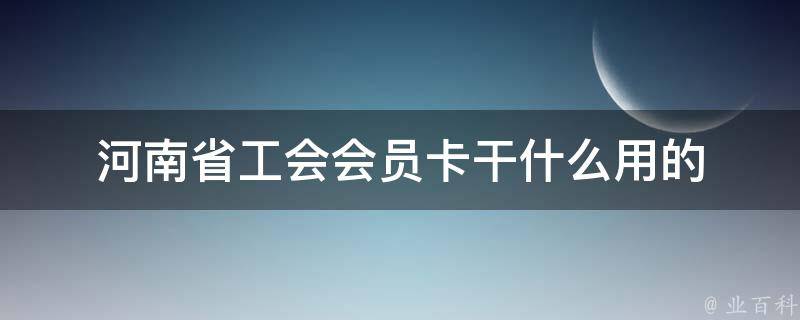 河南省工会会员卡干什么用的

@ 业百科